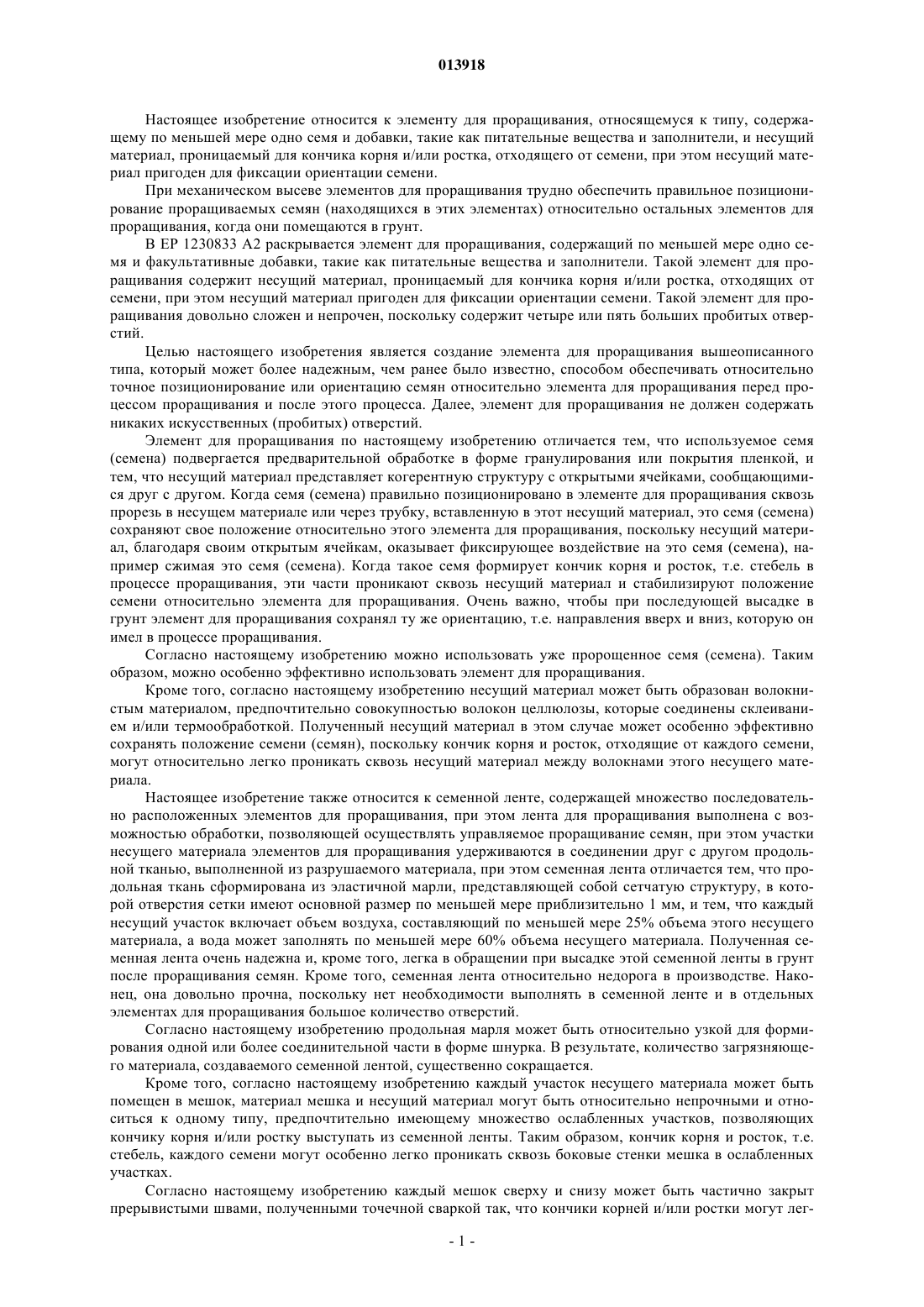 013918

Настоящее изобретение относится к элементу для проращивания, относящемуся к типу, содержащему по меньшей мере одно семя и добавки, такие как питательные вещества и заполнители, и несущий материал, проницаемый для кончика корня и/или ростка, отходящего от семени, при этом несущий материал пригоден для фиксации ориентации семени.

При механическом высеве элементов для проращивания трудно обеспечить правильное позиционирование проращиваемых семян (находящихся в этих элементах) относительно остальных элементов для проращивания, когда они помещаются в грунт.

В EP 1230833 A2 раскрывается элемент для проращивания, содержащий по меньшей мере одно семя и факультативные добавки, такие как питательные вещества и заполнители. Такой элемент для проращивания содержит несущий материал, проницаемый для кончика корня и/или ростка, отходящих от семени, при этом несущий материал пригоден для фиксации ориентации семени. Такой элемент для проращивания довольно сложен и непрочен, поскольку содержит четыре или пять больших пробитых отверстий.

Целью настоящего изобретения является создание элемента для проращивания вышеописанного типа, который может более надежным, чем ранее было известно, способом обеспечивать относительно точное позиционирование или ориентацию семян относительно элемента для проращивания перед процессом проращивания и после этого процесса. Далее, элемент для проращивания не должен содержать никаких искусственных (пробитых) отверстий.

Элемент для проращивания по настоящему изобретению отличается тем, что используемое семя (семена) подвергается предварительной обработке в форме гранулирования или покрытия пленкой, и тем, что несущий материал представляет когерентную структуру с открытыми ячейками, сообщающимися друг с другом. Когда семя (семена) правильно позиционировано в элементе для проращивания сквозь прорезь в несущем материале или через трубку, вставленную в этот несущий материал, это семя (семена) сохраняют свое положение относительно этого элемента для проращивания, поскольку несущий материал, благодаря своим открытым ячейкам, оказывает фиксирующее воздействие на это семя (семена), например сжимая это семя (семена). Когда такое семя формирует кончик корня и росток, т.е. стебель в процессе проращивания, эти части проникают сквозь несущий материал и стабилизируют положение семени относительно элемента для проращивания. Очень важно, чтобы при последующей высадке в грунт элемент для проращивания сохранял ту же ориентацию, т.е. направления вверх и вниз, которую он имел в процессе проращивания.

Согласно настоящему изобретению можно использовать уже пророщенное семя (семена). Таким образом, можно особенно эффективно использовать элемент для проращивания.

Кроме того, согласно настоящему изобретению несущий материал может быть образован волокнистым материалом, предпочтительно совокупностью волокон целлюлозы, которые соединены склеиванием и/или термообработкой. Полученный несущий материал в этом случае может особенно эффективно сохранять положение семени (семян), поскольку кончик корня и росток, отходящие от каждого семени, могут относительно легко проникать сквозь несущий материал между волокнами этого несущего материала.

Настоящее изобретение также относится к семенной ленте, содержащей множество последовательно расположенных элементов для проращивания, при этом лента для проращивания выполнена с возможностью обработки, позволяющей осуществлять управляемое проращивание семян, при этом участки несущего материала элементов для проращивания удерживаются в соединении друг с другом продольной тканью, выполненной из разрушаемого материала, при этом семенная лента отличается тем, что продольная ткань сформирована из эластичной марли, представляющей собой сетчатую структуру, в которой отверстия сетки имеют основной размер по меньшей мере приблизительно 1 мм, и тем, что каждый несущий участок включает объем воздуха, составляющий по меньшей мере 25% объема этого несущего материала, а вода может заполнять по меньшей мере 60% объема несущего материала. Полученная семенная лента очень надежна и, кроме того, легка в обращении при высадке этой семенной ленты в грунт после проращивания семян. Кроме того, семенная лента относительно недорога в производстве. Наконец, она довольно прочна, поскольку нет необходимости выполнять в семенной ленте и в отдельных элементах для проращивания большое количество отверстий.

Согласно настоящему изобретению продольная марля может быть относительно узкой для формирования одной или более соединительной части в форме шнурка. В результате, количество загрязняющего материала, создаваемого семенной лентой, существенно сокращается.

Кроме того, согласно настоящему изобретению каждый участок несущего материала может быть помещен в мешок, материал мешка и несущий материал могут быть относительно непрочными и относиться к одному типу, предпочтительно имеющему множество ослабленных участков, позволяющих кончику корня и/или ростку выступать из семенной ленты. Таким образом, кончик корня и росток, т.е. стебель, каждого семени могут особенно легко проникать сквозь боковые стенки мешка в ослабленных участках.

Согласно настоящему изобретению каждый мешок сверху и снизу может быть частично закрыт прерывистыми швами, полученными точечной сваркой так, что кончики корней и/или ростки могут лег-

- 1 -